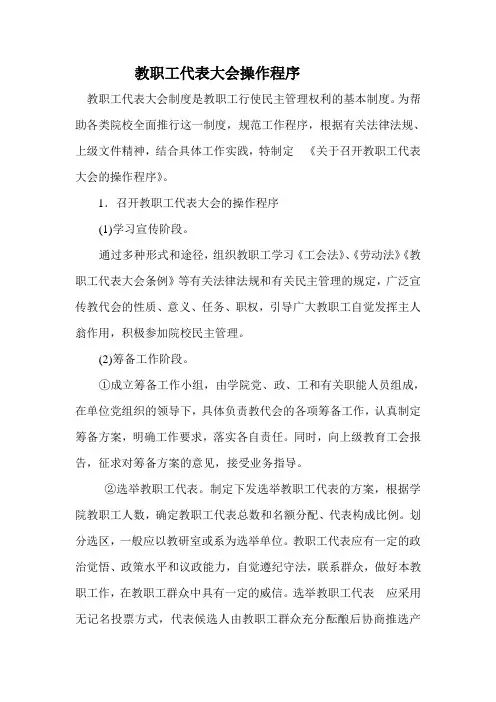 教职工代表大会操作程序

教职工代表大会制度是教职工行使民主管理权利的基本制度。为帮助各类院校全面推行这一制度，规范工作程序，根据有关法律法规、上级文件精神，结合具体工作实践，特制定 《关于召开教职工代表大会的操作程序》。

1．召开教职工代表大会的操作程序

(1)学习宣传阶段。

通过多种形式和途径，组织教职工学习《工会法》、《劳动法》《教职工代表大会条例》等有关法律法规和有关民主管理的规定，广泛宣传教代会的性质、意义、任务、职权，引导广大教职工自觉发挥主人翁作用，积极参加院校民主管理。

(2)筹备工作阶段。

①成立筹备工作小组，由学院党、政、工和有关职能人员组成，在单位党组织的领导下，具体负责教代会的各项筹备工作，认真制定筹备方案，明确工作要求，落实各自责任。同时，向上级教育工会报告，征求对筹备方案的意见，接受业务指导。

②选举教职工代表。制定下发选举教职工代表的方案，根据学院教职工人数，确定教职工代表总数和名额分配、代表构成比例。划分选区，一般应以教研室或系为选举单位。教职工代表应有一定的政治觉悟、政策水平和议政能力，自觉遵纪守法，联系群众，做好本教职工作，在教职工群众中具有一定的威信。选举教职工代表 应采用无记名投票方式，代表候选人由教职工群众充分酝酿后协商推选产